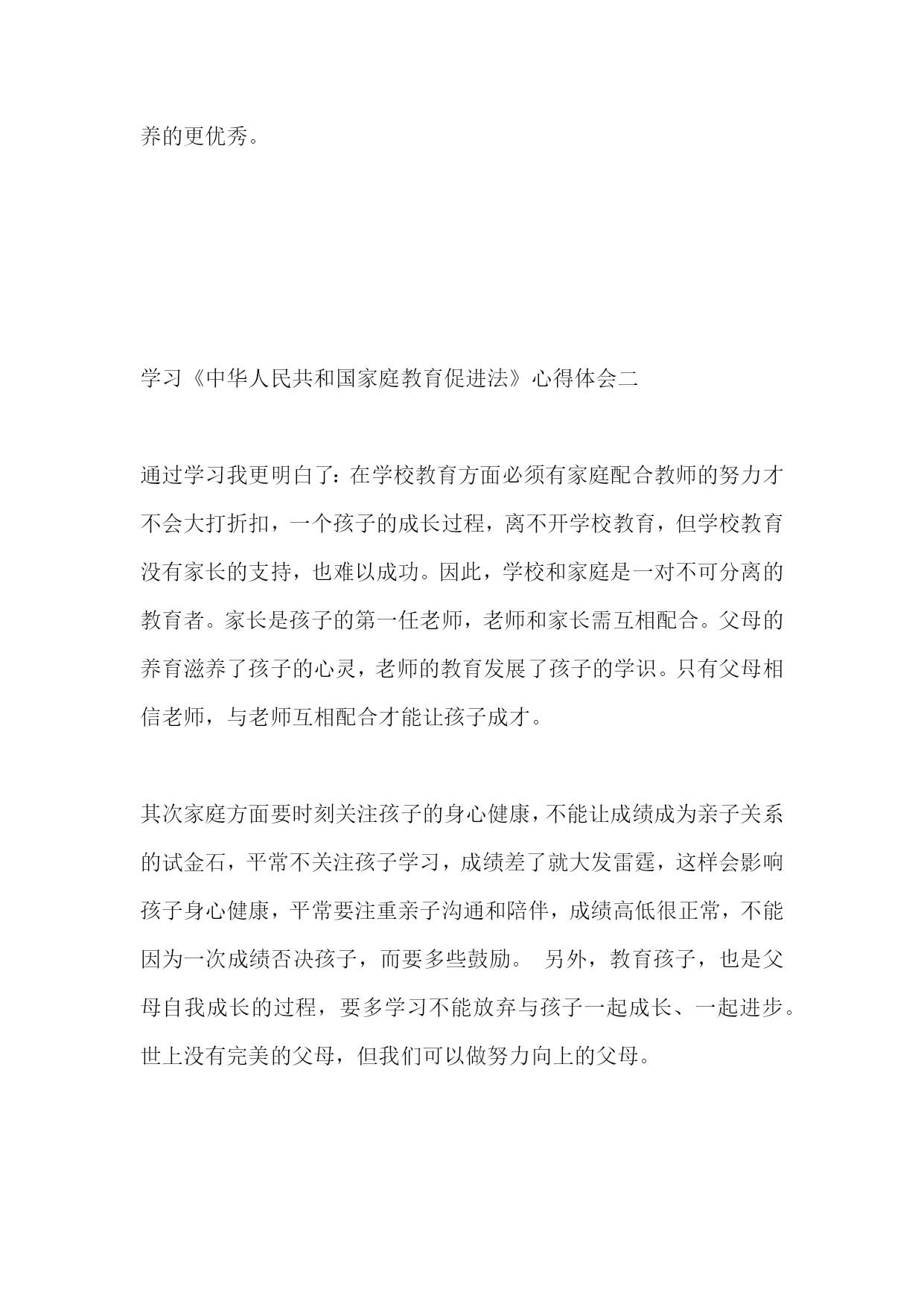 养的更优秀。

学习《中华人民共和国家庭教育促进法》心得体会二

通过学习我更明白了：在学校教育方面必须有家庭配合教师的努力才不会大打折扣，一个孩子的成长过程，离不开学校教育，但学校教育没有家长的支持，也难以成功。因此，学校和家庭是一对不可分离的教育者。家长是孩子的第一任老师，老师和家长需互相配合。父母的养育滋养了孩子的心灵，老师的教育发展了孩子的学识。只有父母相信老师，与老师互相配合才能让孩子成才。

其次家庭方面要时刻关注孩子的身心健康，不能让成绩成为亲子关系的试金石，平常不关注孩子学习，成绩差了就大发雷霆，这样会影响孩子身心健康，平常要注重亲子沟通和陪伴，成绩高低很正常，不能因为一次成绩否决孩子，而要多些鼓励。 另外，教育孩子，也是父母自我成长的过程，要多学习不能放弃与孩子一起成长、一起进步。世上没有完美的父母，但我们可以做努力向上的父母。